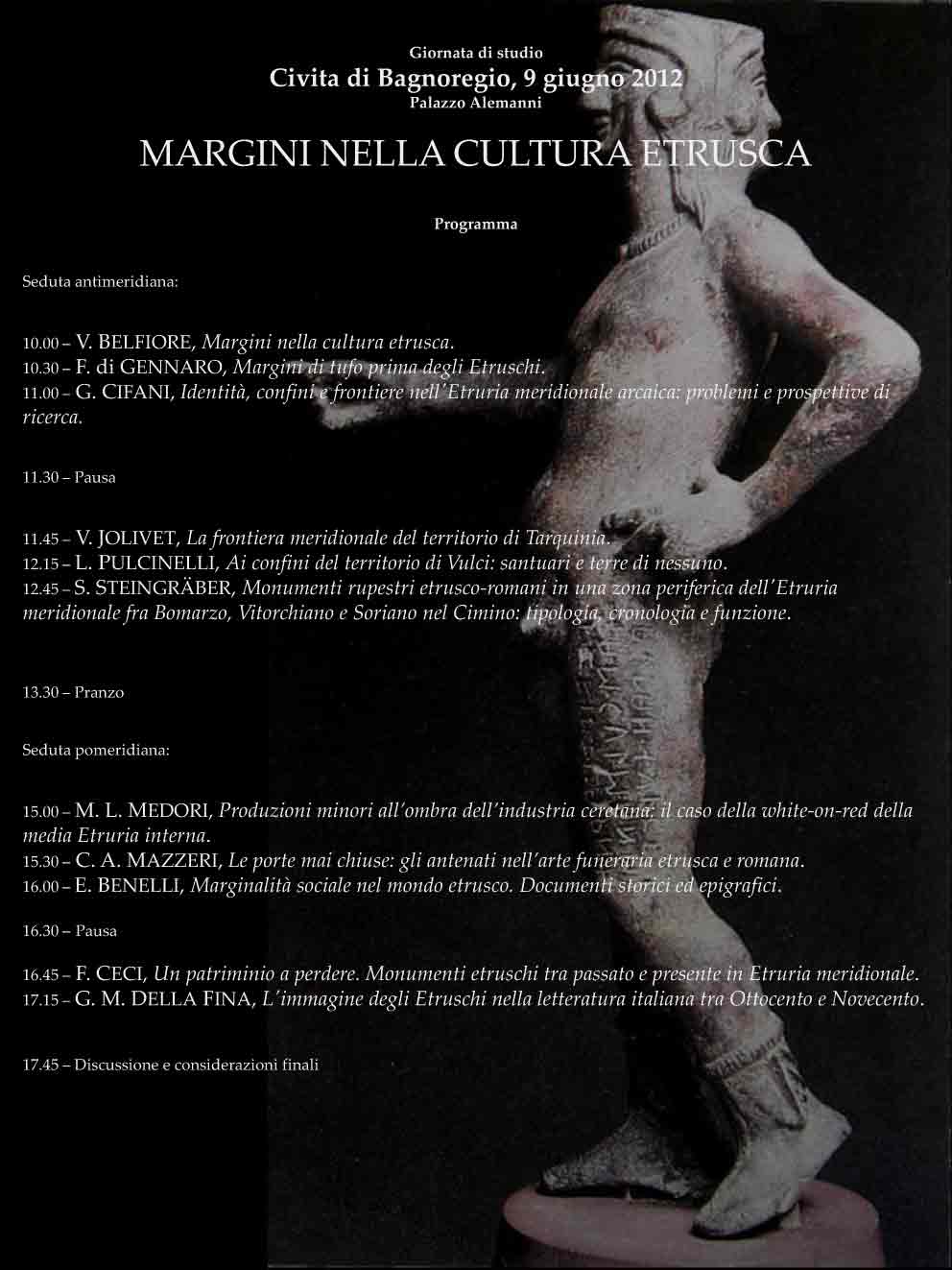 Giornata di studio
Civita di Bagnoregio, 9 giugno 2012
Palazzo Alemanni

MARGINI NELLA CULTURA ETRUSCA

Programma

Seduta antimeridiana:

10.00 – V. BELFIORE, Margini nella cultura etrusca.
10.30 – F. di GENNARO, Margini di tufo prima degli Etruschi.
11.00 – G. CIFANI, Identità, confini e frontiere nell'Etruria meridionale arcaica: problemi e prospettive di ricerca.

11.30 – Pausa

11.45 – V. JOLIVET, La frontiera meridionale del territorio di Tarquinia.
12.15 – L. PULCINELLI, Ai confini del territorio di Vulci: santuari e terre di nessuno.
12.45 – S. STEINGRÄBER, Monumenti rupestri etrusco-romani in una zona periferica dell'Etruria meridionale fra Bomarzo, Vitorchiano e Soriano nel Cimino: tipologia, cronologia e funzione.

13.30 – Pranzo

Seduta pomeridiana:

15.00 – M. L. MEDORI, Produzioni minori all'ombra dell'industria ceretana: il caso della white-on-red della media Etruria interna.
15.30 – C. A. MAZZERI, Le porte mai chiuse: gli antenati nell'arte funeraria etrusca e romana.
16.00 – E. BENELLI, Marginalità sociale nel mondo etrusco. Documenti storici ed epigrafici.

16.30 – Pausa

16.45 – F. CECI, Un patriminio a perdere. Monumenti etruschi tra passato e presente in Etruria meridionale.
17.15 – G. M. DELLA FINA, L'immagine degli Etruschi nella letteratura italiana tra Ottocento e Novecento.

17.45 – Discussione e considerazioni finali